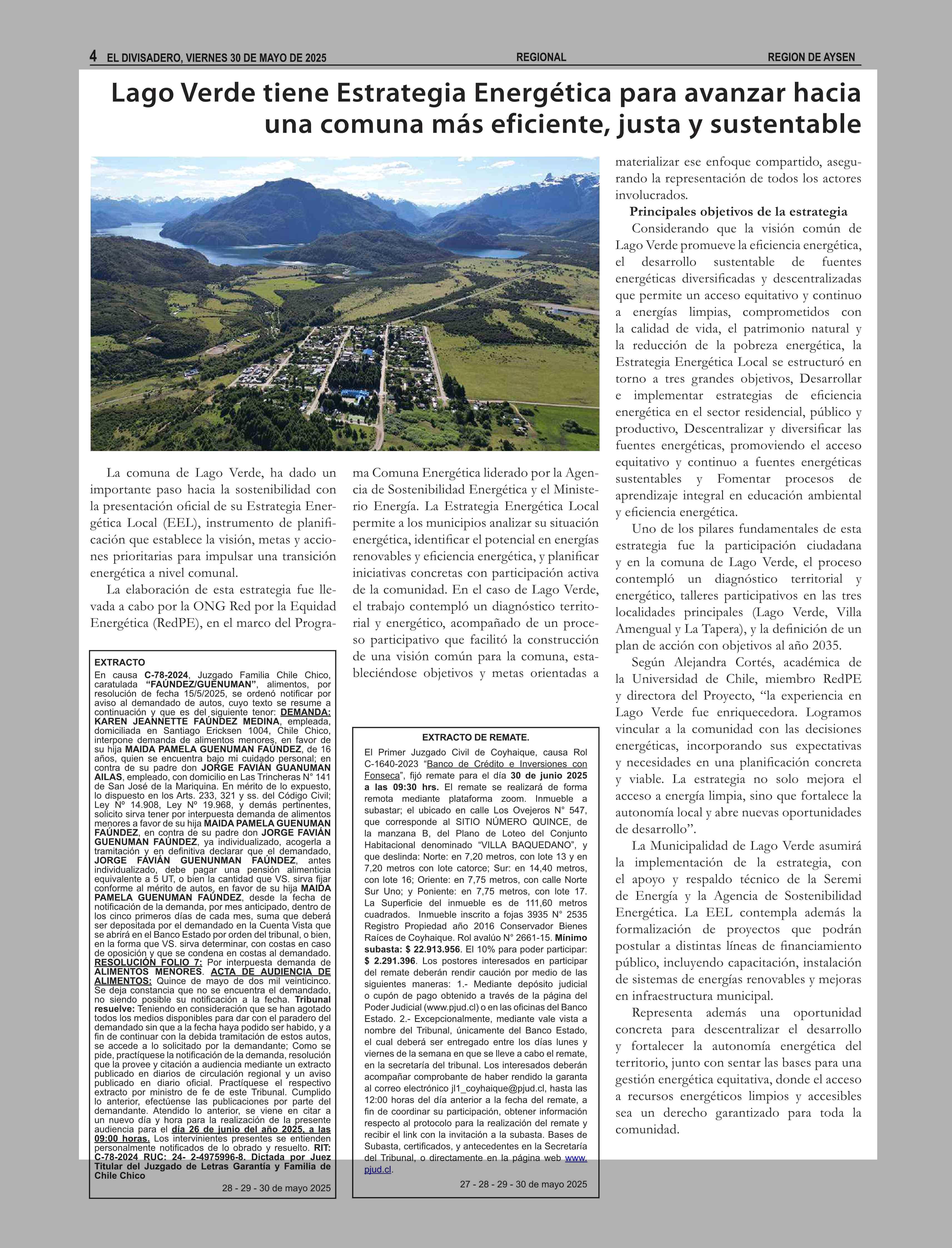 4 EL DIVISADERO, VIERNES 30 DE MAYO DE 2025 REGIONAL REGION DE AYSEN

Lago Verde tiene Estrategia Energética para avanzar hacia una comuna más eficiente, justa y sustentable

La comuna de Lago Verde, ha dado un importante paso hacia la sostenibilidad con la presentación oficial de su Estrategia Energética Local (EEL), instrumento de planificación que establece la visión, metas y acciones prioritarias para impulsar una transición energética a nivel comunal.

La elaboración de esta estrategia fue llevada a cabo por la ONG Red por la Equidad Energética (RedPE), en el marco del Programa Comuna Energética liderado por la Agencia de Sostenibilidad Energética y el Ministerio Energía. La Estrategia Energética Local permite a los municipios analizar su situación energética, identificar el potencial en energías renovables y eficiencia energética, y planificar iniciativas concretas con participación activa de la comunidad. En el caso de Lago Verde, el trabajo contempló un diagnóstico territorial y energético, acompañado de un proceso participativo que facilitó la construcción de una visión común para la comuna, estableciéndose objetivos y metas orientadas a materializar ese enfoque compartido, asegurando la representación de todos los actores involucrados.

Principales objetivos de la estrategia

Considerando que la visión común de Lago Verde promueve la eficiencia energética, el desarrollo sustentable de fuentes energéticas diversificadas y descentralizadas que permite un acceso equitativo y continuo a energías limpias, comprometidos con la calidad de vida, el patrimonio natural y la reducción de la pobreza energética, la Estrategia Energética Local se estructuró en torno a tres grandes objetivos, Desarrollar e implementar estrategias de eficiencia energética en el sector residencial, público y productivo, Descentralizar y diversificar las fuentes energéticas, promoviendo el acceso equitativo y continuo a fuentes energéticas sustentables y Fomentar procesos de aprendizaje integral en educación ambiental y eficiencia energética.

Uno de los pilares fundamentales de esta estrategia fue la participación ciudadana y en la comuna de Lago Verde, el proceso contempló un diagnóstico territorial y energético, talleres participativos en las tres localidades principales (Lago Verde, Villa Amengual y La Tapera), y la definición de un plan de acción con objetivos al año 2035.

Según Alejandra Cortés, académica de la Universidad de Chile, miembro RedPE y directora del Proyecto, “la experiencia en Lago Verde fue enriquecedora. Logramos vincular a la comunidad con las decisiones energéticas, incorporando sus expectativas y necesidades en una planificación concreta y viable. La estrategia no solo mejora el acceso a energía limpia, sino que fortalece la autonomía local y abre nuevas oportunidades de desarrollo”.

La Municipalidad de Lago Verde asumirá la implementación de la estrategia, con el apoyo y respaldo técnico de la Seremi de Energía y la Agencia de Sostenibilidad Energética. La EEL contempla además la formalización de proyectos que podrán postular a distintas líneas de financiamiento público, incluyendo capacitación, instalación de sistemas de energías renovables y mejoras en infraestructura municipal.

Representa además una oportunidad concreta para descentralizar el desarrollo y fortalecer la autonomía energética del territorio, junto con sentar las bases para una gestión energética equitativa, donde el acceso a recursos energéticos limpios y accesibles sea un derecho garantizado para toda la comunidad.

EXTRACTO
En causa C-78-2024, Juzgado Familia Chile Chico, caratulada “FAÚNDEZ/GUENUMAN”, alimentos, por resolución de fecha 15/5/2025, se ordenó notificar por aviso al demandado de autos, cuyo texto se resume a continuación y que es del siguiente tenor: DEMANDA: KAREN JEANNETTE FAÚNDEZ MEDINA, empleada, domiciliada en Santiago Ericksen 1004, Chile Chico, interpone demanda de alimentos menores, en favor de su hija MAIDA PAMELA GUENUMAN FAÚNDEZ, de 16 años, quien se encuentra bajo mi cuidado personal; en contra de su padre don JORGE FAVIÁN GUANUMAN AILAS, empleado, con domicilio en Las Trincheras N° 141 de San José de la Mariquina. En mérito de lo expuesto, lo dispuesto en los Arts. 233, 321 y ss. del Código Civil; Ley Nº 14.908, Ley Nº 19.968, y demás pertinentes, solicito sirva tener por interpuesta demanda de alimentos menores a favor de su hija MAIDA PAMELA GUENUMAN FAÚNDEZ, en contra de su padre don JORGE FAVIÁN GUENUMAN FAÚNDEZ, ya individualizado, acogerla a tramitación y en definitiva declarar que el demandado, JORGE FAVIÁN GUENUNMAN FAÚNDEZ, antes individualizado, debe pagar una pensión alimenticia equivalente a 5 UT, o bien la cantidad que VS. sirva fijar conforme al mérito de autos, en favor de su hija MAIDA PAMELA GUENUMAN FAÚNDEZ, desde la fecha de notificación de la demanda, por mes anticipado, dentro de los cinco primeros días de cada mes, suma que deberá ser depositada por el demandado en la Cuenta Vista que se abrirá en el Banco Estado por orden del tribunal, o bien, en la forma que VS. sirva determinar, con costas en caso de oposición y que se condena en costas al demandado. RESOLUCIÓN FOLIO 7: Por interpuesta demanda de ALIMENTOS MENORES. ACTA DE AUDIENCIA DE ALIMENTOS: Quince de mayo de dos mil veinticinco. Se deja constancia que no se encuentra el demandado, no siendo posible su notificación a la fecha. Tribunal resuelve: Teniendo en consideración que se han agotado todos los medios disponibles para dar con el paradero del demandado sin que a la fecha haya podido ser habido, y a fin de continuar con la debida tramitación de estos autos, se accede a lo solicitado por la demandante; Como se pide, practíquese la notificación de la demanda, resolución que la provee y citación a audiencia mediante un extracto publicado en diarios de circulación regional y un aviso publicado en diario oficial. Practíquese el respectivo extracto por ministro de fe de este Tribunal. Cumplido lo anterior, efectúense las publicaciones por parte del demandante. Atendido lo anterior, se viene en citar a un nuevo día y hora para la realización de la presente audiencia para el día 26 de junio del año 2025, a las 09:00 horas. Los intervinientes presentes se entienden personalmente notificados de lo obrado y resuelto. RIT: C-78-2024 RUC: 24- 2-4975996-8. Dictada por Juez Titular del Juzgado de Letras Garantía y Familia de Chile Chico
28 - 29 - 30 de mayo 2025

EXTRACTO DE REMATE.
El Primer Juzgado Civil de Coyhaique, causa Rol C-1640-2023 “Banco de Crédito e Inversiones con Fonseca”, fijó remate para el día 30 de junio 2025 a las 09:30 hrs. El remate se realizará de forma remota mediante plataforma zoom. Inmueble a subastar; el ubicado en calle Los Ovejeros N° 547, que corresponde al SITIO NÚMERO QUINCE, de la manzana B, del Plano de Loteo del Conjunto Habitacional denominado “VILLA BAQUEDANO”, y que deslinda: Norte: en 7,20 metros, con lote 13 y en 7,20 metros con lote catorce; Sur: en 14,40 metros, con lote 16; Oriente: en 7,75 metros, con calle Norte Sur Uno; y Poniente: en 7,75 metros, con lote 17. La Superficie del inmueble es de 111,60 metros cuadrados. Inmueble inscrito a fojas 3935 N° 2535 Registro Propiedad año 2016 Conservador Bienes Raíces de Coyhaique. Rol avalúo N° 2661-15. Mínimo subasta: $ 22.913.956. El 10% para poder participar: $ 2.291.396. Los postores interesados en participar del remate deberán rendir caución por medio de las siguientes maneras: 1.- Mediante depósito judicial o cupón de pago obtenido a través de la página del Poder Judicial (www.pjud.cl) o en las oficinas del Banco Estado. 2.- Excepcionalmente, mediante vale vista a nombre del Tribunal, únicamente del Banco Estado, el cual deberá ser entregado entre los días lunes y viernes de la semana en que se lleve a cabo el remate, en la secretaría del tribunal. Los interesados deberán acompañar comprobante de haber rendido la garanta al correo electrónico jl1_coyhaique@pjud.cl, hasta las 12:00 horas del día anterior a la fecha del remate, a fin de coordinar su participación, obtener información respecto al protocolo para la realización del remate y recibir el link con la invitación a la subasta. Bases de Subasta, certificados, y antecedentes en la Secretaría del Tribunal, o directamente en la página web www.pjud.cl.
27 - 28 - 29 - 30 de mayo 2025